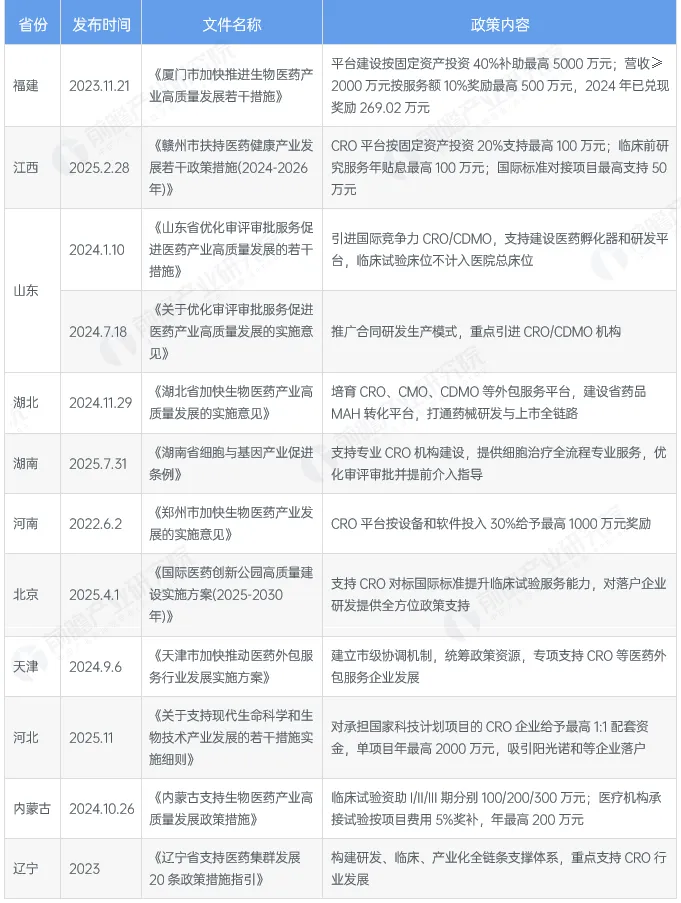 | 省份 | 发布时间 | 文件名称 | 政策内容 |
|---|---|---|---|
| 福建 | 2023.11.21 | 《厦门市加快推进生物医药产业高质量发展若干措施》 | 平台建设按固定资产投资40%补助最高5000万元；营收≥2000万元按服务额10%奖励最高500万元，2024年已兑现奖励269.02万元 |
| 江西 | 2025.2.28 | 《赣州市扶持医药健康产业发展若干政策措施(2024-2026年)》 | CRO平台按固定资产投资20%支持最高100万元；临床前研究服务年贴息最高100万元；国际标准对接项目最高支持50万元 |
| 山东 | 2024.1.10 | 《山东省优化审评审批服务促进医药产业高质量发展的若干措施》 | 引进国际竞争力CRO/CDMO，支持建设医药孵化器和研发平台，临床试验床位不计入医院总床位 |
|  | 2024.7.18 | 《关于优化审评审批服务促进医药产业高质量发展的实施意见》 | 推广合同研发生产模式，重点引进CRO/CDMO机构 |
| 湖北 | 2024.11.29 | 《湖北省加快生物医药产业高质量发展的实施意见》 | 培育CRO、CMO、CDMO等外包服务平台，建设省药品MAH转化平台，打通药械研发与上市全链路 |
| 湖南 | 2025.7.31 | 《湖南省细胞与基因产业促进条例》 | 支持专业CRO机构建设，提供细胞治疗全流程专业服务，优化审评审批并提前介入指导 |
| 河南 | 2022.6.2 | 《郑州市加快生物医药产业发展的实施意见》 | CRO平台按设备和软件投入30%给予最高1000万元奖励 |
| 北京 | 2025.4.1 | 《国际医药创新公园高质量建设实施方案(2025-2030年)》 | 支持CRO对标国际标准提升临床试验服务能力，对落户企业研发提供全方位政策支持 |
| 天津 | 2024.9.6 | 《天津市加快推动医药外包服务行业发展实施方案》 | 建立市级协调机制，统筹政策资源，专项支持CRO等医药外包服务企业发展 |
| 河北 | 2025.11 | 《关于支持现代生命科学和生物技术产业发展的若干措施实施细则》 | 对承担国家科技计划项目的CRO企业给予最高1:1配套资金，单项目年最高2000万元，吸引阳光诺和等企业落户 |
| 内蒙古 | 2024.10.26 | 《内蒙古支持生物医药产业高质量发展政策措施》 | 临床试验资助I/II/III期分别100/200/300万元；医疗机构承接试验按项目费用5%奖补，年最高200万元 |
| 辽宁 | 2023 | 《辽宁省支持医药集群发展20条政策措施指引》 | 构建研发、临床、产业化全链条支撑体系，重点支持CRO行业发展 |

前瞻产业研究院